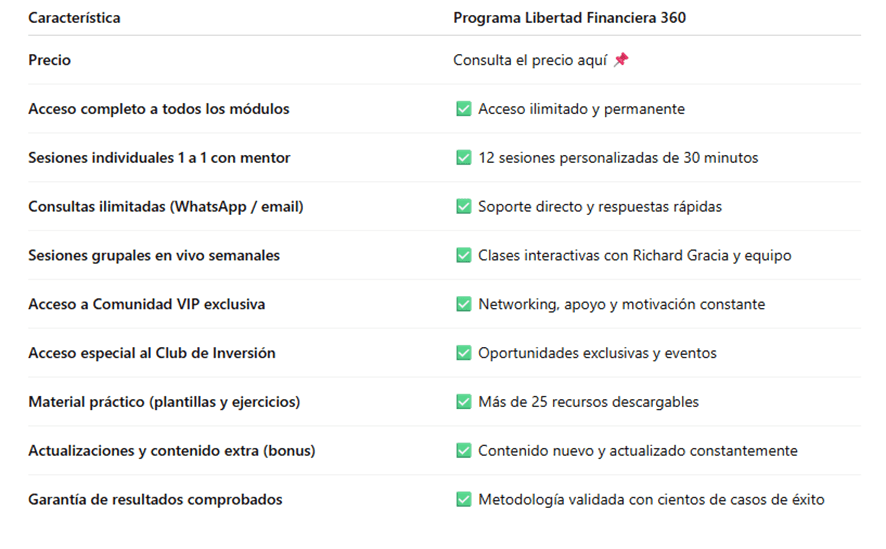 | Característica | Programa Libertad Financiera 360 |
|---|---|
| Precio | Consulta el precio aquí 📌 |
| Acceso completo a todos los módulos | ✅ Acceso ilimitado y permanente |
| Sesiones individuales 1 a 1 con mentor | ✅ 12 sesiones personalizadas de 30 minutos |
| Consultas ilimitadas (WhatsApp / email) | ✅ Soporte directo y respuestas rápidas |
| Sesiones grupales en vivo semanales | ✅ Clases interactivas con Richard Gracia y equipo |
| Acceso a Comunidad VIP exclusiva | ✅ Networking, apoyo y motivación constante |
| Acceso especial al Club de Inversión | ✅ Oportunidades exclusivas y eventos |
| Material práctico (plantillas y ejercicios) | ✅ Más de 25 recursos descargables |
| Actualizaciones y contenido extra (bonus) | ✅ Contenido nuevo y actualizado constantemente |
| Garantía de resultados comprobados | ✅ Metodología validada con cientos de casos de éxito |